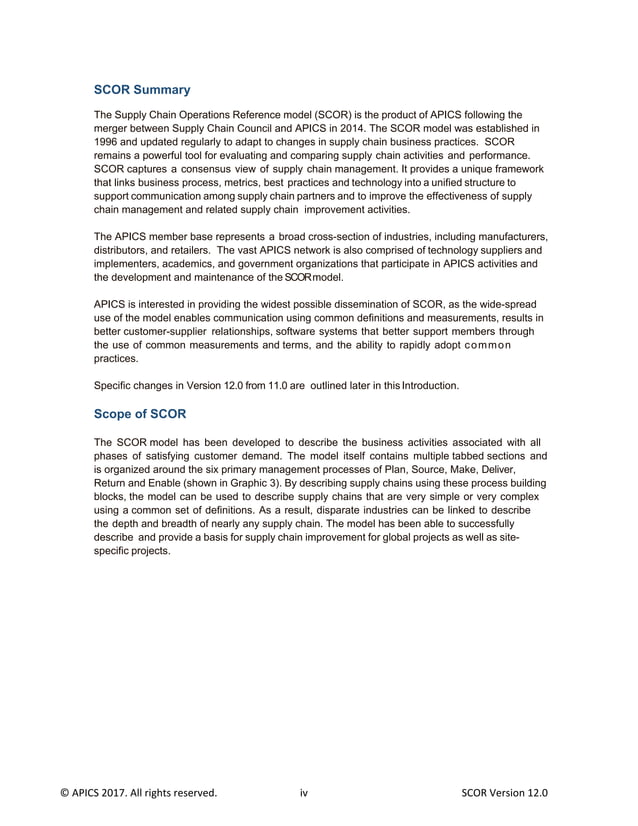 SCOR Summary

The Supply Chain Operations Reference model (SCOR) is the product of APICS following the merger between Supply Chain Council and APICS in 2014. The SCOR model was established in 1996 and updated regularly to adapt to changes in supply chain business practices. SCOR remains a powerful tool for evaluating and comparing supply chain activities and performance. SCOR captures a consensus view of supply chain management. It provides a unique framework that links business process, metrics, best practices and technology into a unified structure to support communication among supply chain partners and to improve the effectiveness of supply chain management and related supply chain improvement activities.

The APICS member base represents a broad cross-section of industries, including manufacturers, distributors, and retailers. The vast APICS network is also comprised of technology suppliers and implementers, academics, and government organizations that participate in APICS activities and the development and maintenance of the SCOR model.

APICS is interested in providing the widest possible dissemination of SCOR, as the wide-spread use of the model enables communication using common definitions and measurements, results in better customer-supplier relationships, software systems that better support members through the use of common measurements and terms, and the ability to rapidly adopt common practices.

Specific changes in Version 12.0 from 11.0 are outlined later in this Introduction.

Scope of SCOR

The SCOR model has been developed to describe the business activities associated with all phases of satisfying customer demand. The model itself contains multiple tabbed sections and is organized around the six primary management processes of Plan, Source, Make, Deliver, Return and Enable (shown in Graphic 3). By describing supply chains using these process building blocks, the model can be used to describe supply chains that are very simple or very complex using a common set of definitions. As a result, disparate industries can be linked to describe the depth and breadth of nearly any supply chain. The model has been able to successfully describe and provide a basis for supply chain improvement for global projects as well as site-specific projects.

© APICS 2017. All rights reserved. iv SCOR Version 12.0